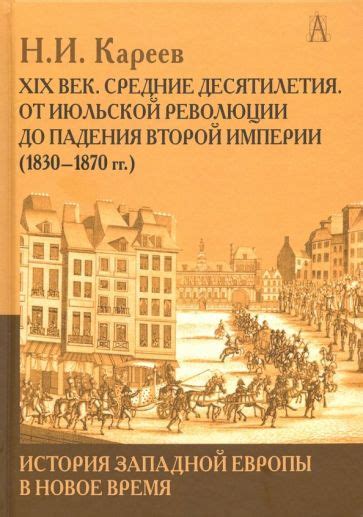 А

Н.И. Кареев

XIX ВЕК. СРЕДНИЕ ДЕСЯТИЛЕТИЯ. ОТ ИЮЛЬСКОЙ РЕВОЛЮЦИИ ДО ПАДЕНИЯ ВТОРОЙ ИМПЕРИИ (1830–1870 гг.)

ИСТОРИЯ ЗАПАДНОЙ ЕВРОПЫ В НОВОЕ ВРЕМЯ